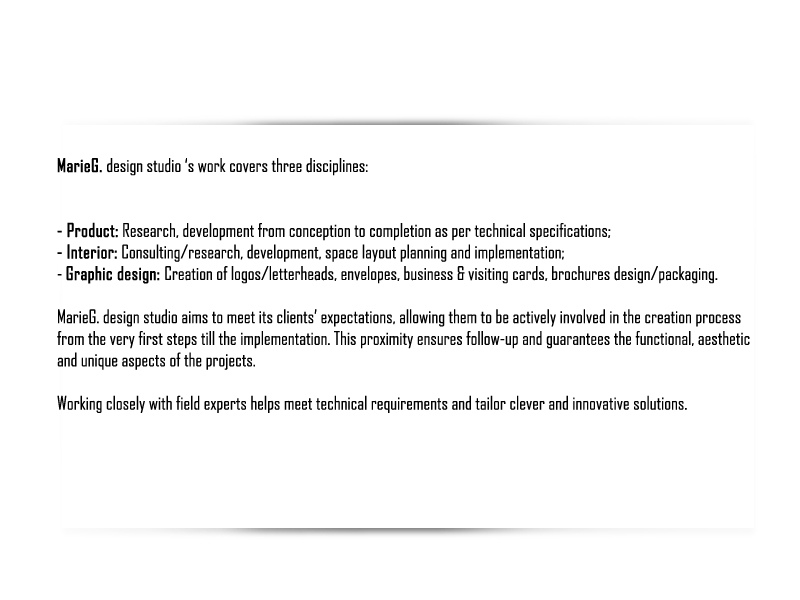 MarieG. design studio 's work covers three disciplines:

- Product: Research, development from conception to completion as per technical specifications;
- Interior: Consulting/research, development, space layout planning and implementation;
- Graphic design: Creation of logos/letterheads, envelopes, business & visiting cards, brochures design/packaging.

MarieG. design studio aims to meet its clients' expectations, allowing them to be actively involved in the creation process from the very first steps till the implementation. This proximity ensures follow-up and guarantees the functional, aesthetic and unique aspects of the projects.

Working closely with field experts helps meet technical requirements and tailor clever and innovative solutions.